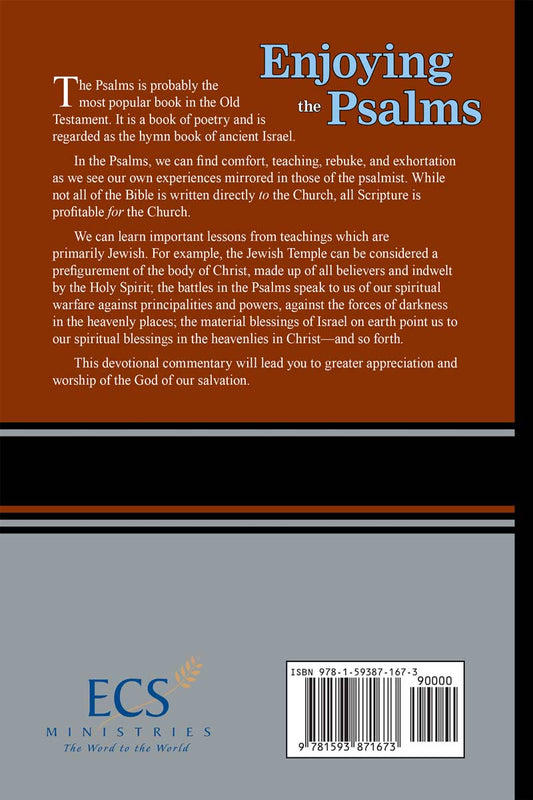 Enjoying the Psalms

The Psalms is probably the most popular book in the Old Testament. It is a book of poetry and is regarded as the hymn book of ancient Israel.

In the Psalms, we can find comfort, teaching, rebuke, and exhortation as we see our own experiences mirrored in those of the psalmist. While not all of the Bible is written directly to the Church, all Scripture is profitable for the Church.

We can learn important lessons from teachings which are primarily Jewish. For example, the Jewish Temple can be considered a prefigurement of the body of Christ, made up of all believers and indwelt by the Holy Spirit; the battles in the Psalms speak to us of our spiritual warfare against principalities and powers, against the forces of darkness in the heavenly places; the material blessings of Israel on earth point us to our spiritual blessings in the heavenlies in Christ—and so forth.

This devotional commentary will lead you to greater appreciation and worship of the God of our salvation.

ECS
MINISTRIES
The Word to the World

ISBN 978-1-59387-167-3
90000
9 781593 871673